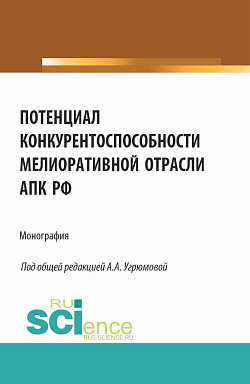 ПОТЕНЦИАЛ КОНКУРЕНТОСПОСОБНОСТИ МЕЛИОРАТИВНОЙ ОТРАСЛИ АПК РФ

Монография

Под общей редакцией А.А. Угрюмовой

RU
SCIence
RUS-SCIENCE.RU